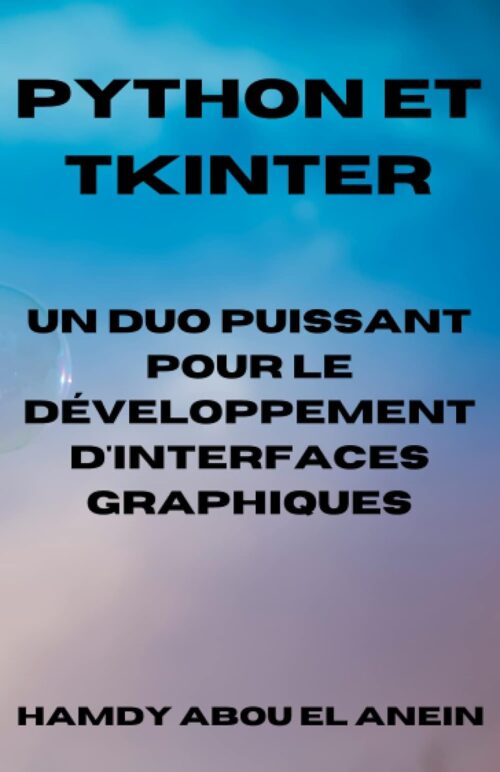 PYTHON ET TKINTER

UN DUO PUISSANT POUR LE DÉVELOPPEMENT D'INTERFACES GRAPHIQUES

HAMDY ABOU EL ANEIN